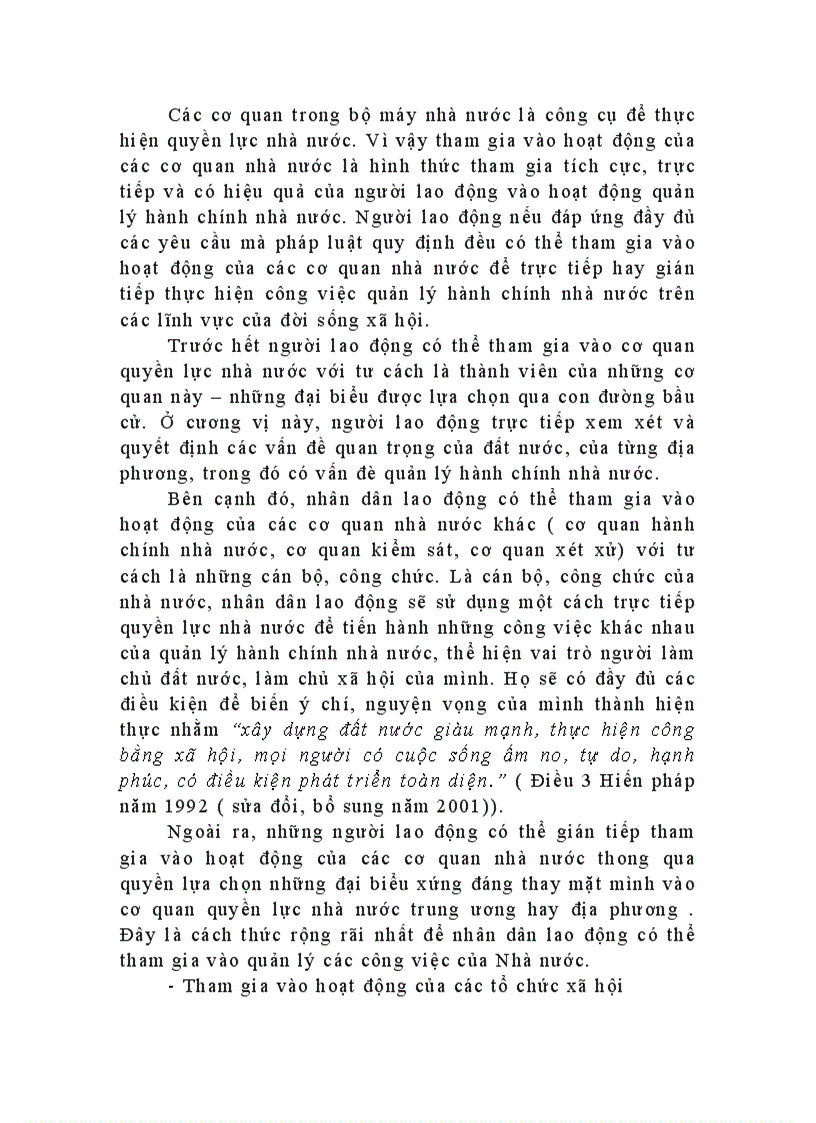 Các cơ quan trong bộ máy nhà nước là công cụ để thực hiện quyền lực nhà nước. Vì vậy tham gia vào hoạt động của các cơ quan nhà nước là hình thức tham gia tích cực, trực tiếp và có hiệu quả của người lao động vào hoạt động quản lý hành chính nhà nước. Người lao động nếu đáp ứng đầy đủ các yêu cầu mà pháp luật quy định đều có thể tham gia vào hoạt động của các cơ quan nhà nước để trực tiếp hay gián tiếp thực hiện công việc quản lý hành chính nhà nước trên các lĩnh vực của đời sống xã hội.

Trước hết người lao động có thể tham gia vào cơ quan quyền lực nhà nước với tư cách là thành viên của những cơ quan này – những đại biểu được lựa chọn qua con đường bầu cử. Ở cương vị này, người lao động trực tiếp xem xét và quyết định các vấn đề quan trọng của đất nước, của từng địa phương, trong đó có vấn đè quản lý hành chính nhà nước.

Bên cạnh đó, nhân dân lao động có thể tham gia vào hoạt động của các cơ quan nhà nước khác ( cơ quan hành chính nhà nước, cơ quan kiểm sát, cơ quan xét xử) với tư cách là những cán bộ, công chức. Là cán bộ, công chức của nhà nước, nhân dân lao động sẽ sử dụng một cách trực tiếp quyền lực nhà nước để tiến hành những công việc khác nhau của quản lý hành chính nhà nước, thể hiện vai trò người làm chủ đất nước, làm chủ xã hội của mình. Họ sẽ có đầy đủ các điều kiện để biến ý chí, nguyện vọng của mình thành hiện thực nhằm "xây dựng đất nước giàu mạnh, thực hiện công bằng xã hội, mọi người có cuộc sống ấm no, tự do, hạnh phúc, có điều kiện phát triển toàn diện." ( Điều 3 Hiến pháp năm 1992 ( sửa đổi, bổ sung năm 2001)).

Ngoài ra, những người lao động có thể gián tiếp tham gia vào hoạt động của các cơ quan nhà nước thong qua quyền lựa chọn những đại biểu xứng đáng thay mặt mình vào cơ quan quyền lực nhà nước trung ương hay địa phương . Đây là cách thức rộng rãi nhất để nhân dân lao động có thể tham gia vào quản lý các công việc của Nhà nước.

- Tham gia vào hoạt động của các tổ chức xã hội